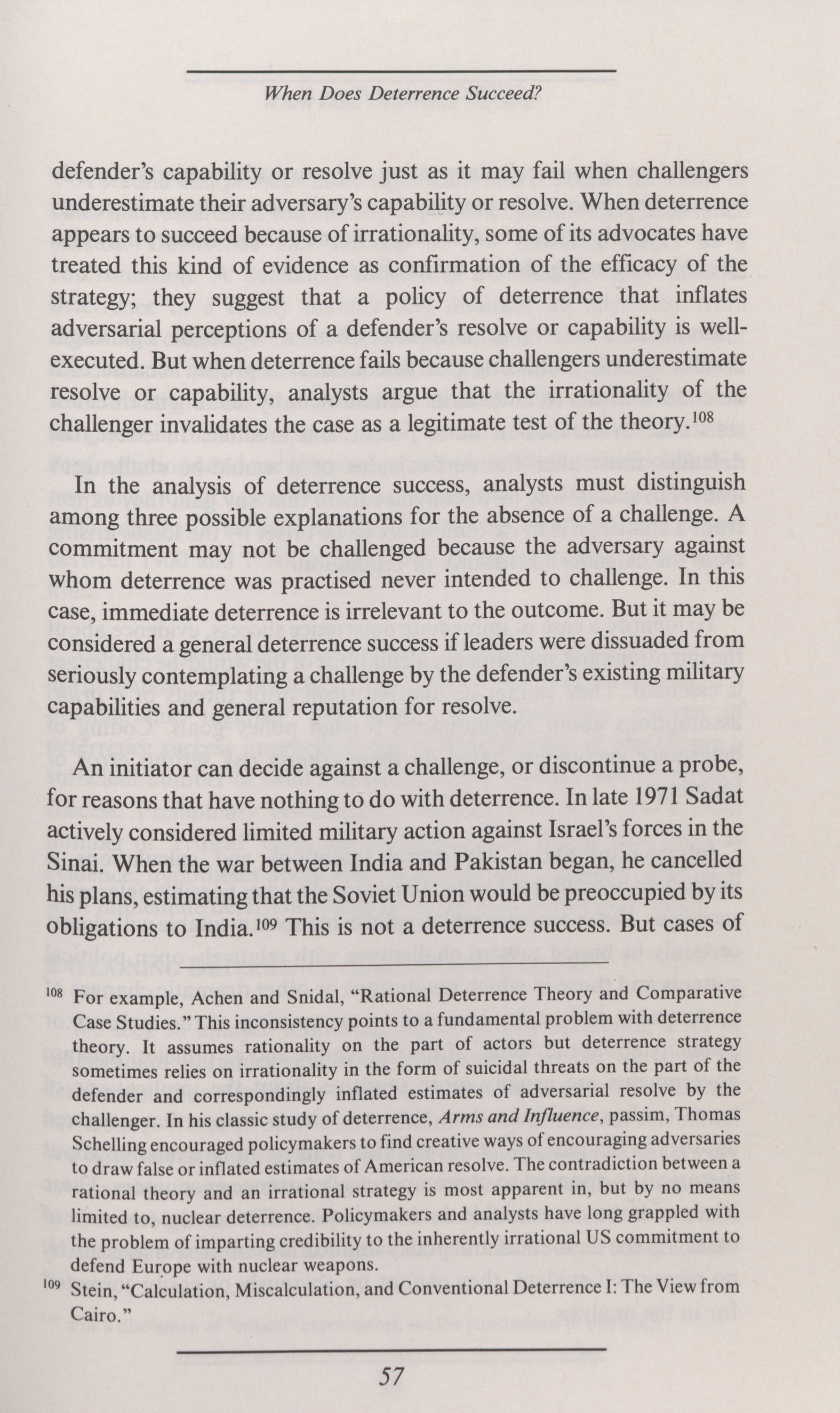 When Does Deterrence Succeed?

defender's capability or resolve just as it may fail when challengers underestimate their adversary's capability or resolve. When deterrence appears to succeed because of irrationality, some of its advocates have treated this kind of evidence as confirmation of the efficacy of the strategy; they suggest that a policy of deterrence that inflates adversarial perceptions of a defender's resolve or capability is well-executed. But when deterrence fails because challengers underestimate resolve or capability, analysts argue that the irrationality of the challenger invalidates the case as a legitimate test of the theory.$^{108}$

In the analysis of deterrence success, analysts must distinguish among three possible explanations for the absence of a challenge. A commitment may not be challenged because the adversary against whom deterrence was practised never intended to challenge. In this case, immediate deterrence is irrelevant to the outcome. But it may be considered a general deterrence success if leaders were dissuaded from seriously contemplating a challenge by the defender's existing military capabilities and general reputation for resolve.

An initiator can decide against a challenge, or discontinue a probe, for reasons that have nothing to do with deterrence. In late 1971 Sadat actively considered limited military action against Israel's forces in the Sinai. When the war between India and Pakistan began, he cancelled his plans, estimating that the Soviet Union would be preoccupied by its obligations to India.$^{109}$ This is not a deterrence success. But cases of

$^{108}$ For example, Achen and Snidal, "Rational Deterrence Theory and Comparative Case Studies." This inconsistency points to a fundamental problem with deterrence theory. It assumes rationality on the part of actors but deterrence strategy sometimes relies on irrationality in the form of suicidal threats on the part of the defender and correspondingly inflated estimates of adversarial resolve by the challenger. In his classic study of deterrence, Arms and Influence, passim, Thomas Schelling encouraged policymakers to find creative ways of encouraging adversaries to draw false or inflated estimates of American resolve. The contradiction between a rational theory and an irrational strategy is most apparent in, but by no means limited to, nuclear deterrence. Policymakers and analysts have long grappled with the problem of imparting credibility to the inherently irrational US commitment to defend Europe with nuclear weapons.

$^{109}$ Stein, "Calculation, Miscalculation, and Conventional Deterrence I: The View from Cairo."

57